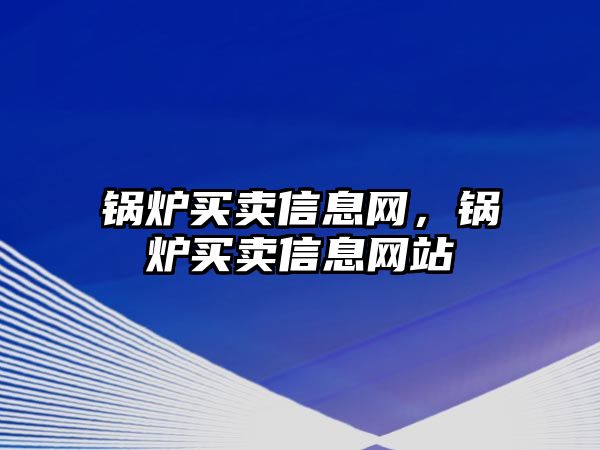 锅炉买卖信息网，锅炉买卖信息网站